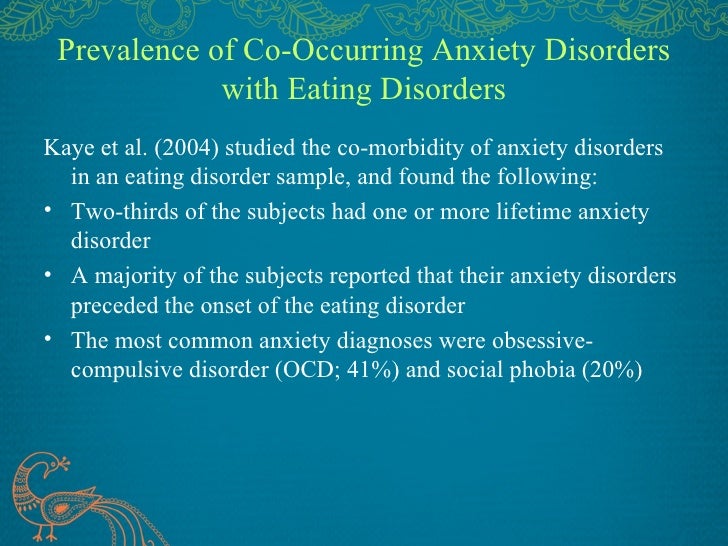 Prevalence of Co-Occurring Anxiety Disorders with Eating Disorders

Kaye et al. (2004) studied the co-morbidity of anxiety disorders in an eating disorder sample, and found the following:

• Two-thirds of the subjects had one or more lifetime anxiety disorder
• A majority of the subjects reported that their anxiety disorders preceded the onset of the eating disorder
• The most common anxiety diagnoses were obsessive-compulsive disorder (OCD; 41%) and social phobia (20%)